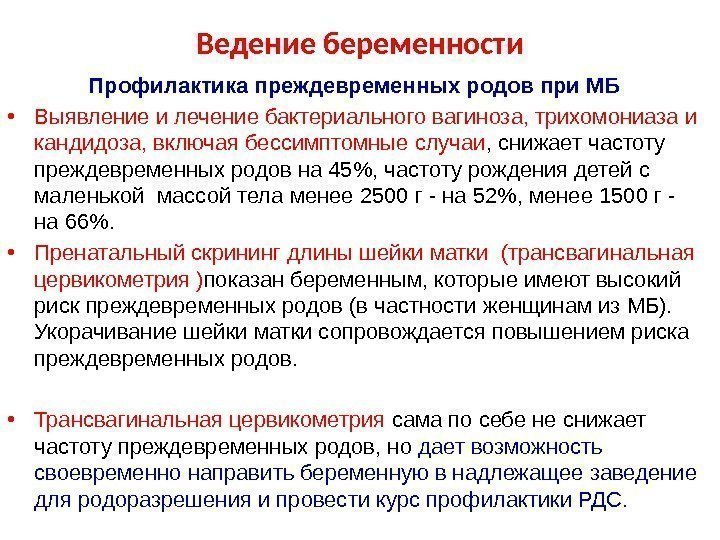 Ведение беременности

Профилактика преждевременных родов при МБ

• Выявление и лечение бактериального вагиноза, трихомониаза и кандидоза, включая бессимптомные случаи, снижает частоту преждевременных родов на 45%, частоту рождения детей с маленькой  массой тела менее 2500 г - на 52%, менее 1500 г - на 66%.

• Пренатальный скрининг длины шейки матки  (трансвагинальная цервикометрия )показан беременным, которые имеют высокий риск преждевременных родов (в частности женщинам из МБ). Укорачивание шейки матки сопровождается повышением риска преждевременных родов.

• Трансвагинальная цервикометрия сама по себе не снижает частоту преждевременных родов, но дает возможность своевременно направить беременную в надлежащее заведение для родоразрешения и провести курс профилактики РДС.